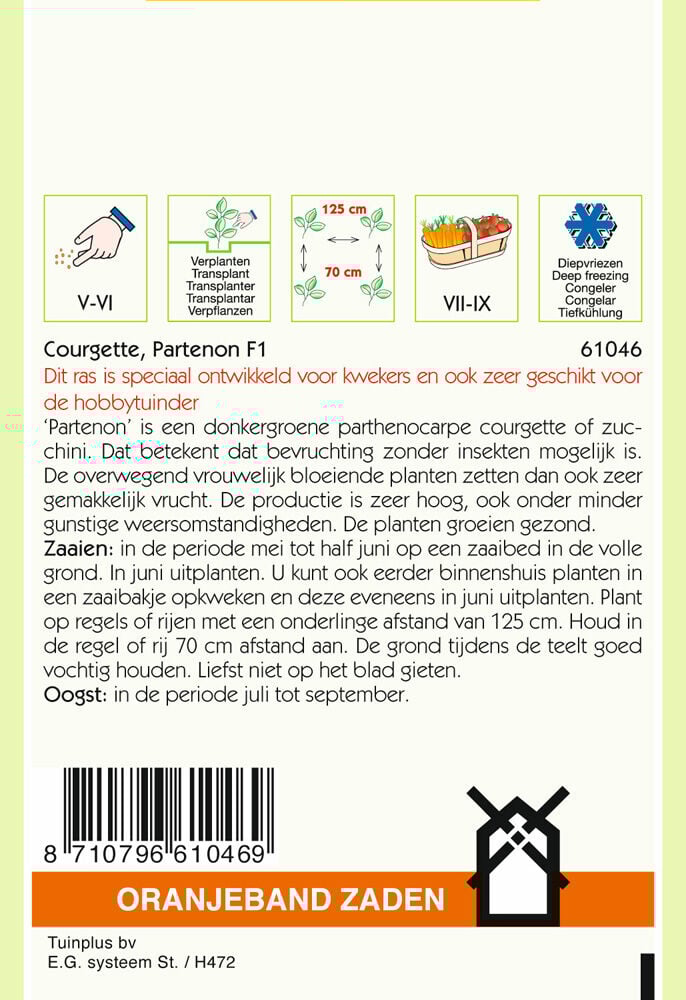 V-VI

Verplanten
Transplant
Transplanter
Transplantar
Verpflanzen

125 cm
70 cm

VII-IX

Diepvriezen
Deep freezing
Congeler
Congelar
Tiefkühlung

Courgette, Partenon F1

61046

Dit ras is speciaal ontwikkeld voor kwekers en ook zeer geschikt voor de hobbytuinder

'Partenon' is een donkergroene parthenocarpe courgette of zucchini. Dat betekent dat bevruchting zonder insekten mogelijk is. De overwegend vrouwelijk bloeiende planten zetten dan ook zeer gemakkelijk vrucht. De productie is zeer hoog, ook onder minder gunstige weersomstandigheden. De planten groeien gezond.

Zaaien: in de periode mei tot half juni op een zaaibed in de volle grond. In juni uitplanten. U kunt ook eerder binnenshuis planten in een zaaibakje opkweken en deze eveneens in juni uitplanten. Plant op regels of rijen met een onderlinge afstand van 125 cm. Houd in de regel of rij 70 cm afstand aan. De grond tijdens de teelt goed vochtig houden. Liefst niet op het blad gieten.

Oogst: in de periode juli tot september.

8 710796 610469

ORANJEBAND ZADEN

Tuinplus bv
E.G. systeem St. / H472